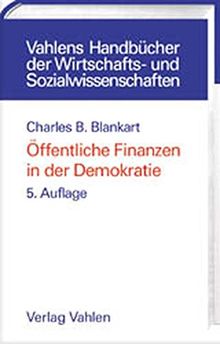 Vahlens Handbücher der Wirtschafts- und Sozialwissenschaften

Charles B. Blankart

Öffentliche Finanzen in der Demokratie

5. Auflage

Verlag Vahlen